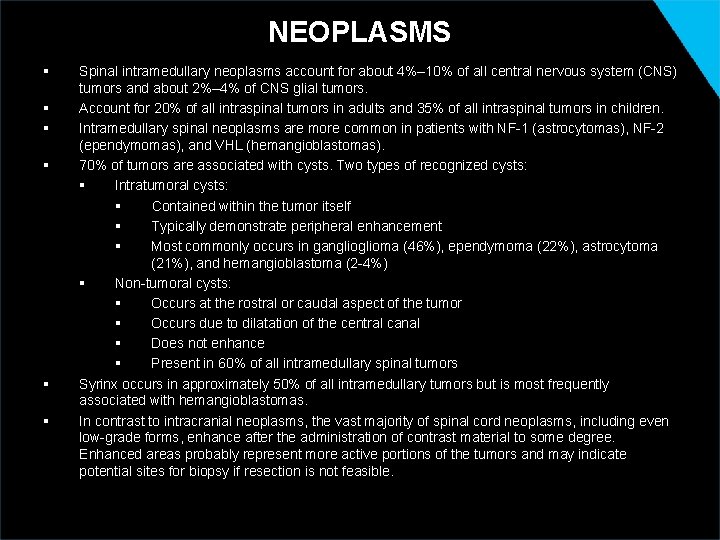 NEOPLASMS

▪ Spinal intramedullary neoplasms account for about 4%–10% of all central nervous system (CNS) tumors and about 2%–4% of CNS glial tumors.

▪ Account for 20% of all intraspinal tumors in adults and 35% of all intraspinal tumors in children.

▪ Intramedullary spinal neoplasms are more common in patients with NF-1 (astrocytomas), NF-2 (ependymomas), and VHL (hemangioblastomas).

▪ 70% of tumors are associated with cysts. Two types of recognized cysts:

▪ Intratumoral cysts:

▪ Contained within the tumor itself

▪ Typically demonstrate peripheral enhancement

▪ Most commonly occurs in ganglioglioma (46%), ependymoma (22%), astrocytoma (21%), and hemangioblastoma (2-4%)

▪ Non-tumoral cysts:

▪ Occurs at the rostral or caudal aspect of the tumor

▪ Occurs due to dilatation of the central canal

▪ Does not enhance

▪ Present in 60% of all intramedullary spinal tumors

▪ Syrinx occurs in approximately 50% of all intramedullary tumors but is most frequently associated with hemangioblastomas.

▪ In contrast to intracranial neoplasms, the vast majority of spinal cord neoplasms, including even low-grade forms, enhance after the administration of contrast material to some degree. Enhanced areas probably represent more active portions of the tumors and may indicate potential sites for biopsy if resection is not feasible.